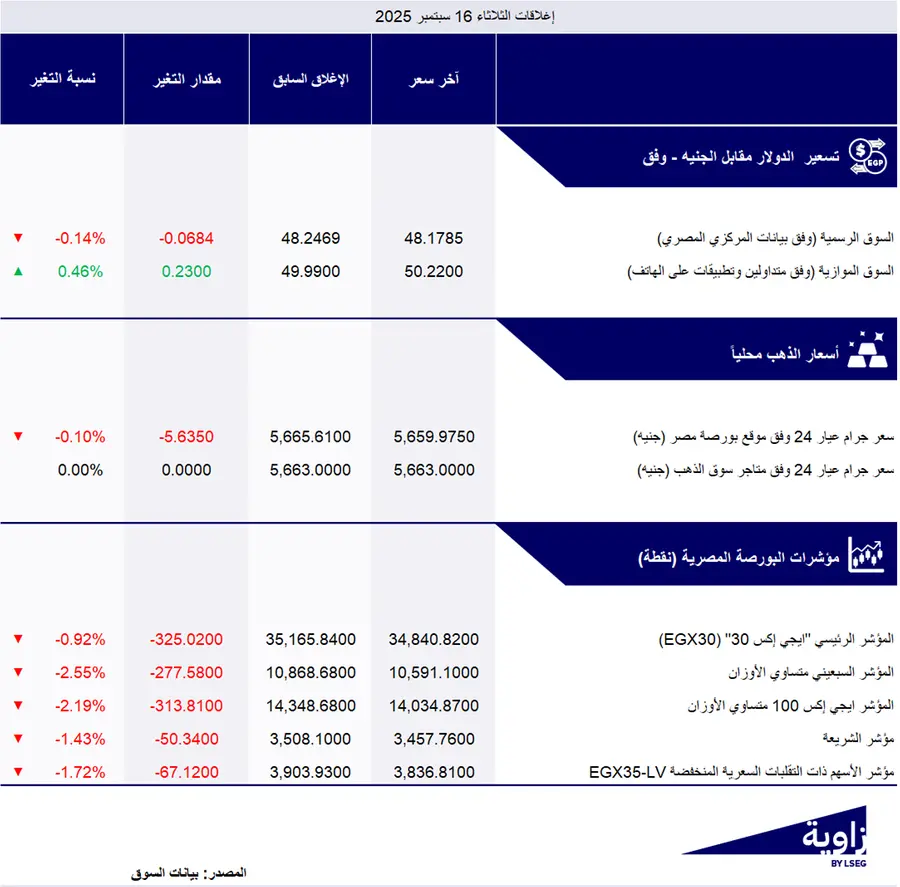 إغلاقات الثلاثاء 16 سبتمبر 2025

| | آخر سعر | الإغلاق السابق | مقدار التغير | نسبة التغير |
|---|---|---|---|---|
| تسعير الدولار مقابل الجنيه - وفق | | | | |
| السوق الرسمية (وفق بيانات المركزي المصري) | 48.1785 | 48.2469 | -0.0684 | -0.14% ▼ |
| السوق الموازية (وفق متداولين وتطبيقات على الهاتف) | 50.2200 | 49.9900 | 0.2300 | 0.46% ▲ |
| أسعار الذهب محلياً | | | | |
| سعر جرام عيار 24 وفق موقع بورصة مصر (جنيه) | 5,659.9750 | 5,665.6100 | -5.6350 | -0.10% ▼ |
| سعر جرام عيار 24 وفق متاجر سوق الذهب (جنيه) | 5,663.0000 | 5,663.0000 | 0.0000 | 0.00% |
| مؤشرات البورصة المصرية (نقطة) | | | | |
| المؤشر الرئيسي "ايجي إكس 30" (EGX30) | 34,840.8200 | 35,165.8400 | -325.0200 | -0.92% ▼ |
| المؤشر السبعيني متساوي الأوزان | 10,591.1000 | 10,868.6800 | -277.5800 | -2.55% ▼ |
| المؤشر ايجي إكس 100 متساوي الأوزان | 14,034.8700 | 14,348.6800 | -313.8100 | -2.19% ▼ |
| مؤشر الشريعة | 3,457.7600 | 3,508.1000 | -50.3400 | -1.43% ▼ |
| مؤشر الأسهم ذات التقلبات السعرية المنخفضة EGX35-LV | 3,836.8100 | 3,903.9300 | -67.1200 | -1.72% ▼ |

زاوية
BY LSEG

المصدر: بيانات السوق